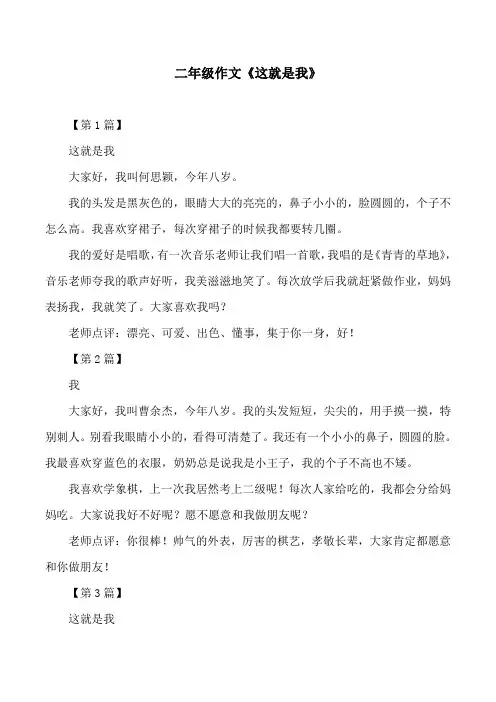 二年级作文《这就是我》

【第1篇】

这就是我

大家好，我叫何思颖，今年八岁。

我的头发是黑灰色的，眼睛大大的亮亮的，鼻子小小的，脸圆圆的，个子不怎么高。我喜欢穿裙子，每次穿裙子的时候我都要转几圈。

我的爱好是唱歌，有一次音乐老师让我们唱一首歌，我唱的是《青青的草地》，音乐老师夸我的歌声好听，我美滋滋地笑了。每次放学后我就赶紧做作业，妈妈表扬我，我就笑了。大家喜欢我吗？

老师点评：漂亮、可爱、出色、懂事，集于你一身，好！

【第2篇】

我

大家好，我叫曹余杰，今年八岁。我的头发短短，尖尖的，用手摸一摸，特别刺人。别看我眼睛小小的，看得可清楚了。我还有一个小小的鼻子，圆圆的脸。我最喜欢穿蓝色的衣服，奶奶总是说我是小王子，我的个子不高也不矮。

我喜欢学象棋，上一次我居然考上二级呢！每次人家给吃的，我都会分给妈妈吃。大家说我好不好呢？愿不愿意和我做朋友呢？

老师点评：你很棒！帅气的外表，厉害的棋艺，孝敬长辈，大家肯定都愿意和你做朋友！

【第3篇】

这就是我